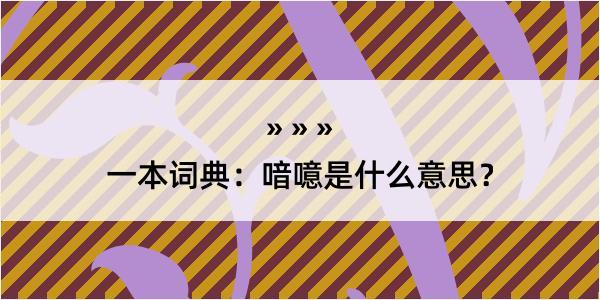 » » »

一本词典：喑噫是什么意思?